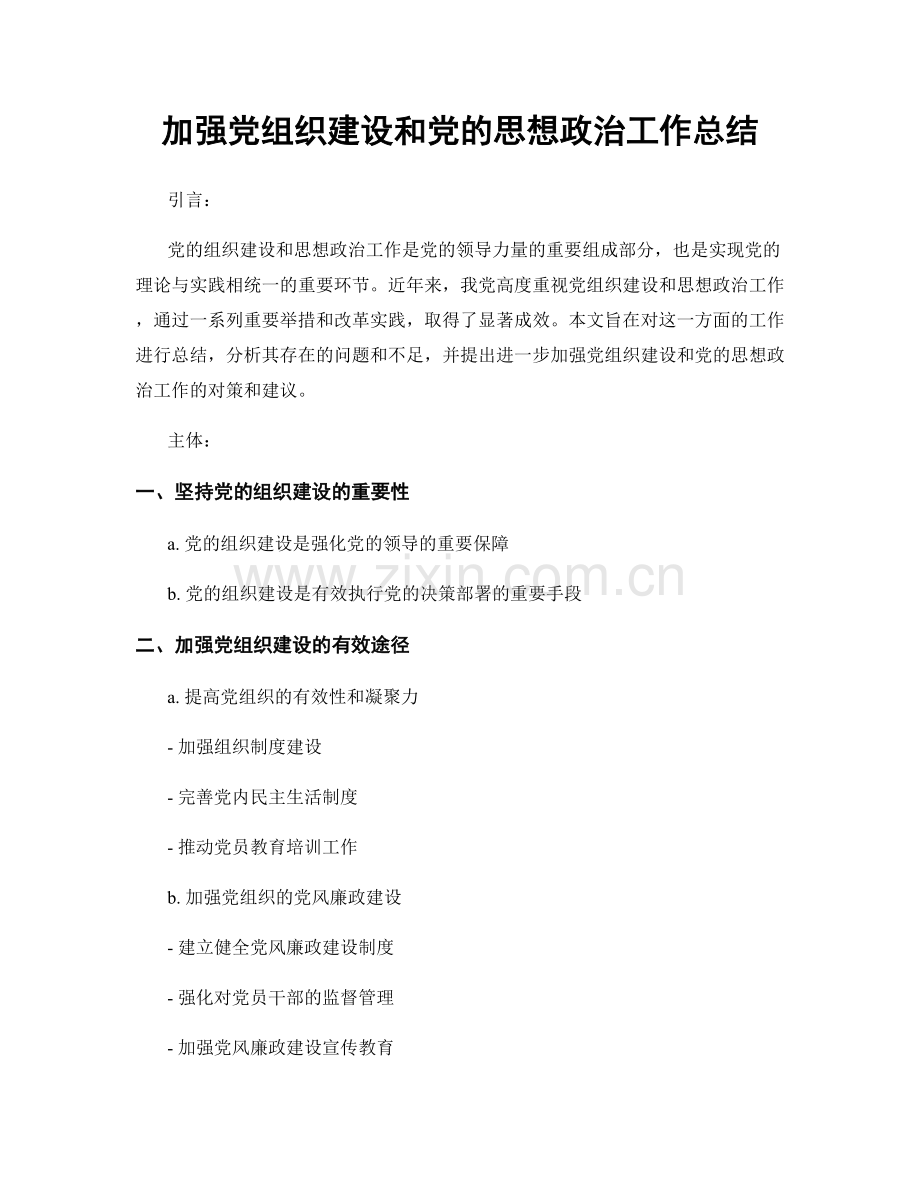 加强党组织建设和党的思想政治工作总结

引言：

党的组织建设和思想政治工作是党的领导力量的重要组成部分，也是实现党的理论与实践相统一的重要环节。近年来，我党高度重视党组织建设和思想政治工作，通过一系列重要举措和改革实践，取得了显著成效。本文旨在对这一方面的工作进行总结，分析其存在的问题和不足，并提出进一步加强党组织建设和党的思想政治工作的对策和建议。

主体：

一、坚持党的组织建设的重要性

a. 党的组织建设是强化党的领导的重要保障

b. 党的组织建设是有效执行党的决策部署的重要手段

www.zixin.com.cn

二、加强党组织建设的有效途径

a. 提高党组织的有效性和凝聚力

- 加强组织制度建设

- 完善党内民主生活制度

- 推动党员教育培训工作

b. 加强党组织的党风廉政建设

- 建立健全党风廉政建设制度

- 强化对党员干部的监督管理

- 加强党风廉政建设宣传教育